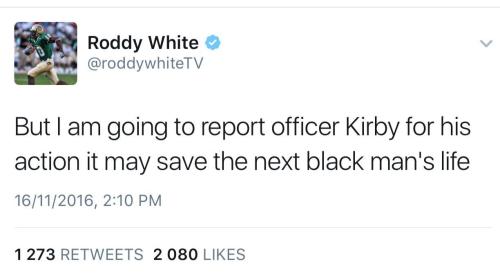 Roddy White
@roddywhiteTV

But I am going to report officer Kirby for his action it may save the next black man's life

16/11/2016, 2:10 PM

1 273 RETWEETS 2 080 LIKES